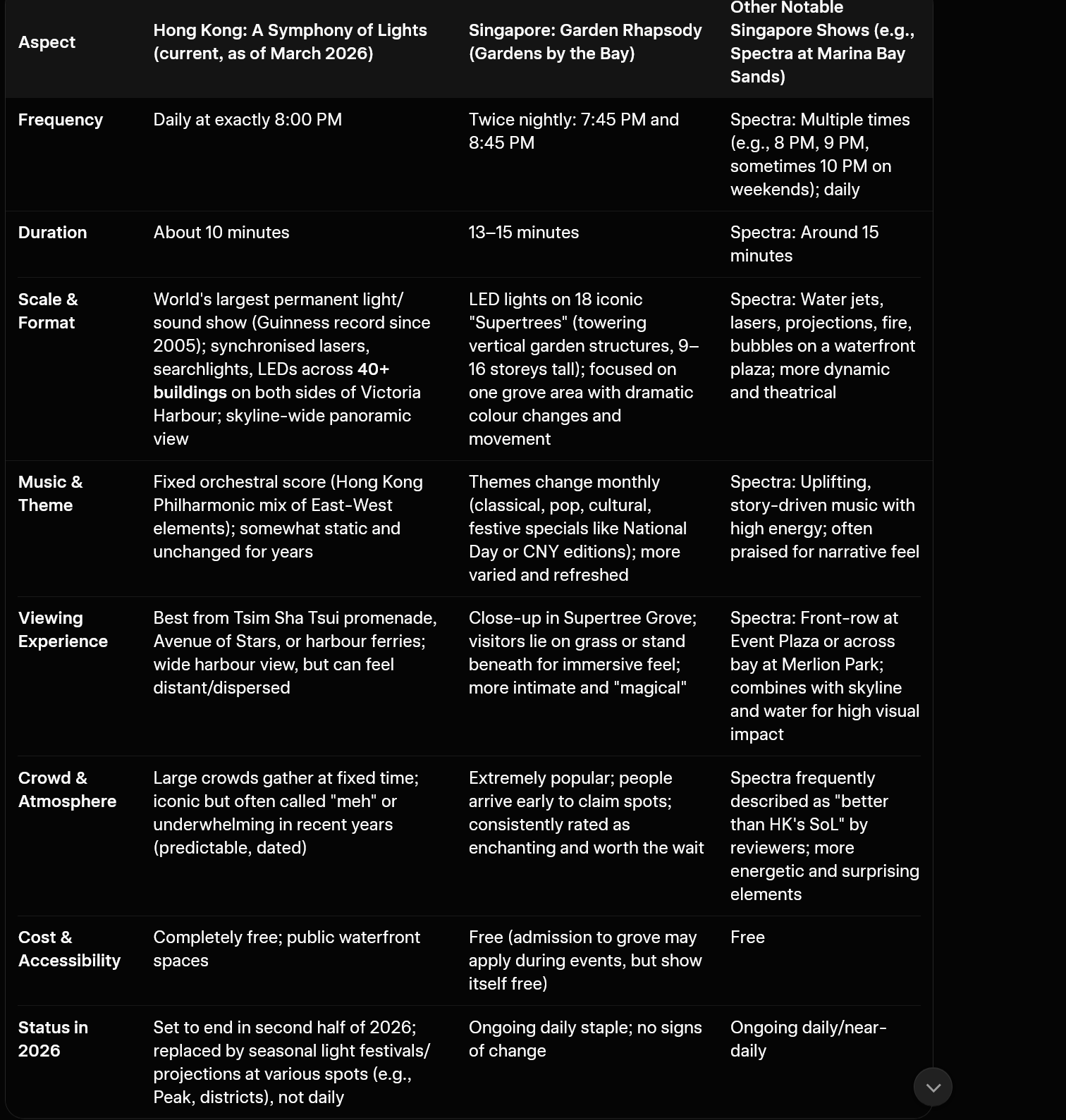 | Aspect | Hong Kong: A Symphony of Lights (current, as of March 2026) | Singapore: Garden Rhapsody (Gardens by the Bay) | Other Notable Singapore Shows (e.g., Spectra at Marina Bay Sands) |
|---|---|---|---|
| Frequency | Daily at exactly 8:00 PM | Twice nightly: 7:45 PM and 8:45 PM | Spectra: Multiple times (e.g., 8 PM, 9 PM, sometimes 10 PM on weekends); daily |
| Duration | About 10 minutes | 13–15 minutes | Spectra: Around 15 minutes |
| Scale & Format | World's largest permanent light/sound show (Guinness record since 2005); synchronised lasers, searchlights, LEDs across **40+ buildings** on both sides of Victoria Harbour; skyline-wide panoramic view | LED lights on 18 iconic "Supertrees" (towering vertical garden structures, 9–16 storeys tall); focused on one grove area with dramatic colour changes and movement | Spectra: Water jets, lasers, projections, fire, bubbles on a waterfront plaza; more dynamic and theatrical |
| Music & Theme | Fixed orchestral score (Hong Kong Philharmonic mix of East-West elements); somewhat static and unchanged for years | Themes change monthly (classical, pop, cultural, festive specials like National Day or CNY editions); more varied and refreshed | Spectra: Uplifting, story-driven music with high energy; often praised for narrative feel |
| Viewing Experience | Best from Tsim Sha Tsui promenade, Avenue of Stars, or harbour ferries; wide harbour view, but can feel distant/dispersed | Close-up in Supertree Grove; visitors lie on grass or stand beneath for immersive feel; more intimate and "magical" | Spectra: Front-row at Event Plaza or across bay at Merlion Park; combines with skyline and water for high visual impact |
| Crowd & Atmosphere | Large crowds gather at fixed time; iconic but often called "meh" or underwhelming in recent years (predictable, dated) | Extremely popular; people arrive early to claim spots; consistently rated as enchanting and worth the wait | Spectra frequently described as "better than HK's SoL" by reviewers; more energetic and surprising elements |
| Cost & Accessibility | Completely free; public waterfront spaces | Free (admission to grove may apply during events, but show itself free) | Free |
| Status in 2026 | Set to end in second half of 2026; replaced by seasonal light festivals/projections at various spots (e.g., Peak, districts), not daily | Ongoing daily staple; no signs of change | Ongoing daily/near-daily |